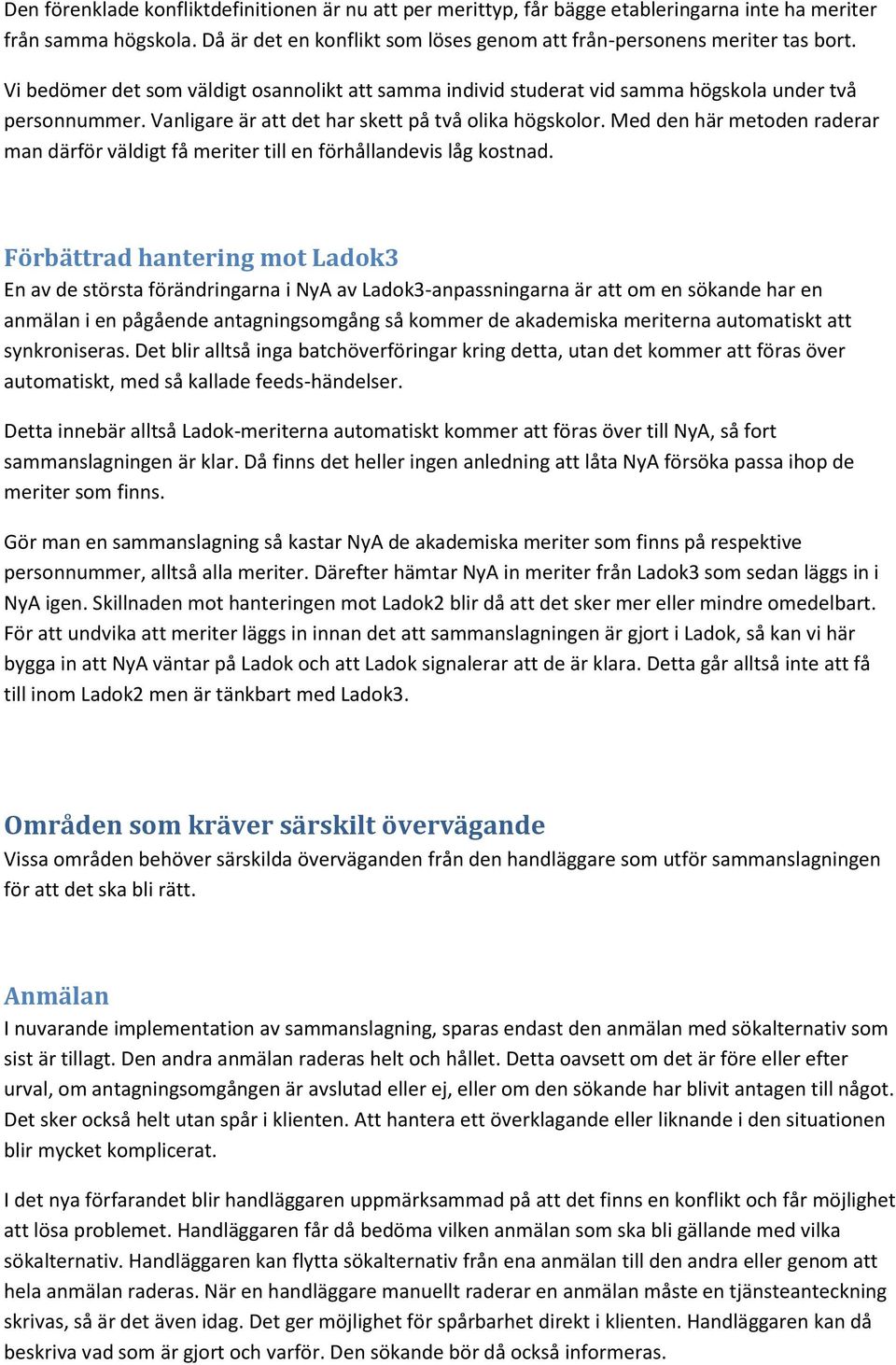 Den förenklade konfliktdefinitionen är nu att per merittyp, får bägge etableringarna inte ha meriter från samma högskola. Då är det en konflikt som löses genom att från-personens meriter tas bort.

Vi bedömer det som väldigt osannolikt att samma individ studerat vid samma högskola under två personnummer. Vanligare är att det har skett på två olika högskolor. Med den här metoden raderar man därför väldigt få meriter till en förhållandevis låg kostnad.

Förbättrad hantering mot Ladok3
En av de största förändringarna i NyA av Ladok3-anpassningarna är att om en sökande har en anmälan i en pågående antagningsomgång så kommer de akademiska meriterna automatiskt att synkroniseras. Det blir alltså inga batchöverföringar kring detta, utan det kommer att föras över automatiskt, med så kallade feeds-händelser.

Detta innebär alltså Ladok-meriterna automatiskt kommer att föras över till NyA, så fort sammanslagningen är klar. Då finns det heller ingen anledning att låta NyA försöka passa ihop de meriter som finns.

Gör man en sammanslagning så kastar NyA de akademiska meriter som finns på respektive personnummer, alltså alla meriter. Därefter hämtar NyA in meriter från Ladok3 som sedan läggs in i NyA igen. Skillnaden mot hanteringen mot Ladok2 blir då att det sker mer eller mindre omedelbart. För att undvika att meriter läggs in innan det att sammanslagningen är gjort i Ladok, så kan vi här bygga in att NyA väntar på Ladok och att Ladok signalerar att de är klara. Detta går alltså inte att få till inom Ladok2 men är tänkbart med Ladok3.

Områden som kräver särskilt övervägande
Vissa områden behöver särskilda överväganden från den handläggare som utför sammanslagningen för att det ska bli rätt.

Anmälan
I nuvarande implementation av sammanslagning, sparas endast den anmälan med sökalternativ som sist är tillagt. Den andra anmälan raderas helt och hållet. Detta oavsett om det är före eller efter urval, om antagningsomgången är avslutad eller ej, eller om den sökande har blivit antagen till något. Det sker också helt utan spår i klienten. Att hantera ett överklagande eller liknande i den situationen blir mycket komplicerat.

I det nya förfarandet blir handläggaren uppmärksammad på att det finns en konflikt och får möjlighet att lösa problemet. Handläggaren får då bedöma vilken anmälan som ska bli gällande med vilka sökalternativ. Handläggaren kan flytta sökalternativ från ena anmälan till den andra eller genom att hela anmälan raderas. När en handläggare manuellt raderar en anmälan måste en tjänsteanteckning skrivas, så är det även idag. Det ger möjlighet för spårbarhet direkt i klienten. Handläggaren kan då beskriva vad som är gjort och varför. Den sökande bör då också informeras.